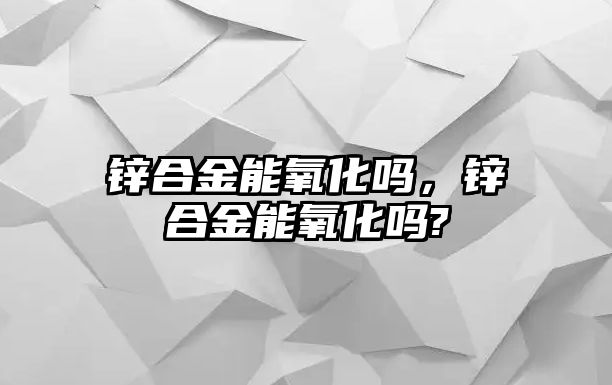 锌合金能氧化吗，锌合金能氧化吗?